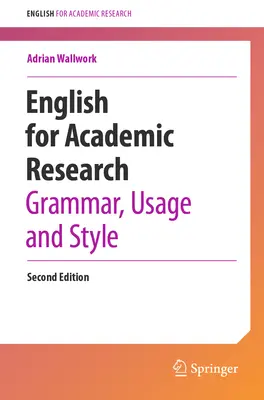 ENGLISH FOR ACADEMIC RESEARCH

Adrian Wallwork

English for Academic Research
Grammar, Usage and Style

Second Edition

Springer